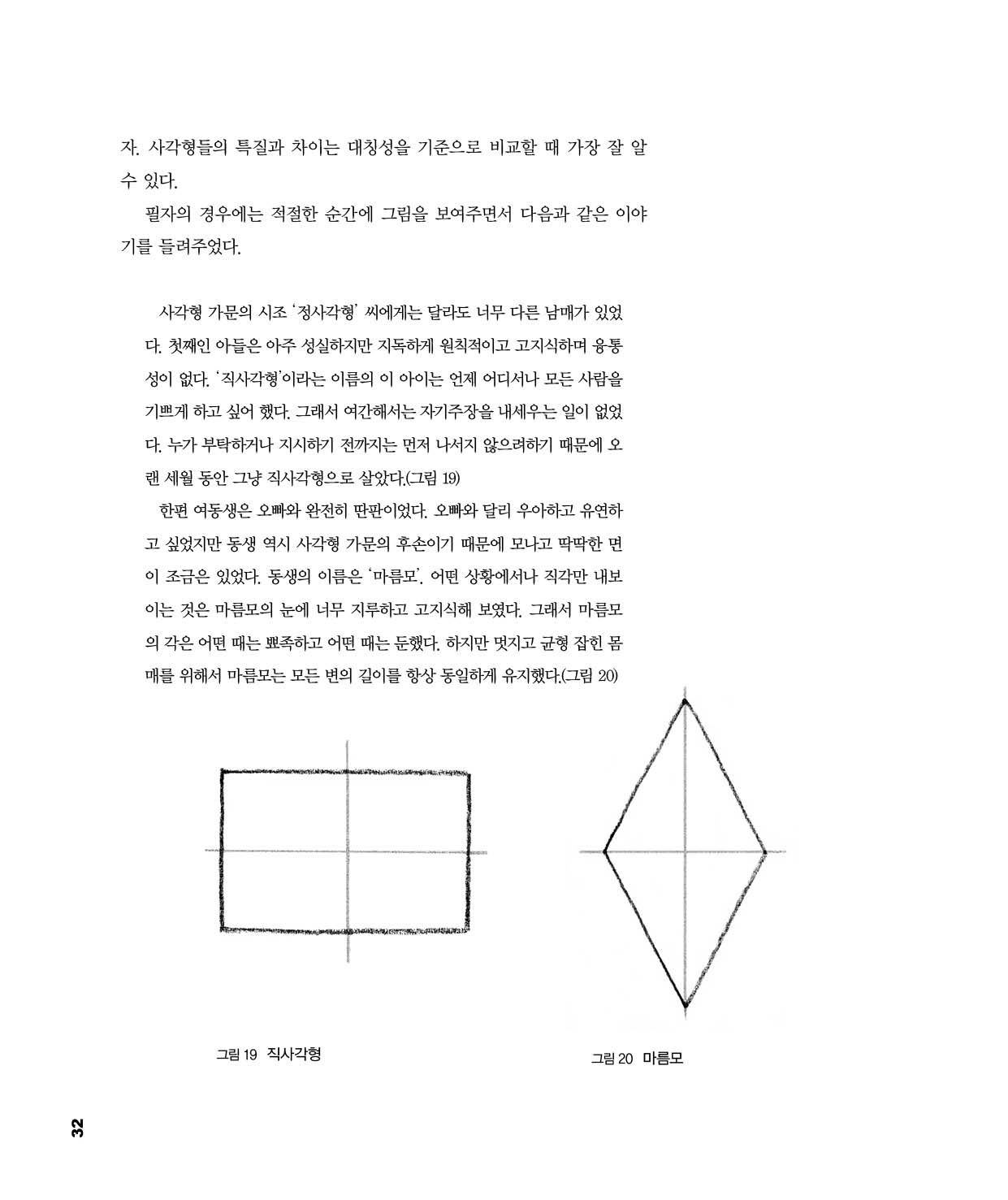 자. 사각형들의 특질과 차이는 대칭성을 기준으로 비교할 때 가장 잘 알 수 있다.

필자의 경우에는 적절한 순간에 그림을 보여주면서 다음과 같은 이야기를 들려주었다.

사각형 가문의 시조 '정사각형' 씨에게는 달라도 너무 다른 남매가 있었다. 첫째인 아들은 아주 성실하지만 지독하게 원칙적이고 고지식하며 융통성이 없다. '직사각형'이라는 이름의 이 아이는 언제 어디서나 모든 사람을 기쁘게 하고 싶어 했다. 그래서 여간해서는 자기주장을 내세우는 일이 없었다. 누가 부탁하거나 지시하기 전까지는 먼저 나서지 않으려하기 때문에 오랜 세월 동안 그냥 직사각형으로 살았다.(그림 19)

한편 여동생은 오빠와 완전히 딴판이었다. 오빠와 달리 우아하고 유연하고 싶었지만 동생 역시 사각형 가문의 후손이기 때문에 모나고 딱딱한 면이 조금은 있었다. 동생의 이름은 '마름모'. 어떤 상황에서나 직각만 내보이는 것은 마름모의 눈에 너무 지루하고 고지식해 보였다. 그래서 마름모의 각은 어떤 때는 뾰족하고 어떤 때는 둔했다. 하지만 멋지고 균형 잡힌 몸매를 위해서 마름모는 모든 변의 길이를 항상 동일하게 유지했다.(그림 20)

그림 19 직사각형

그림 20 마름모

32